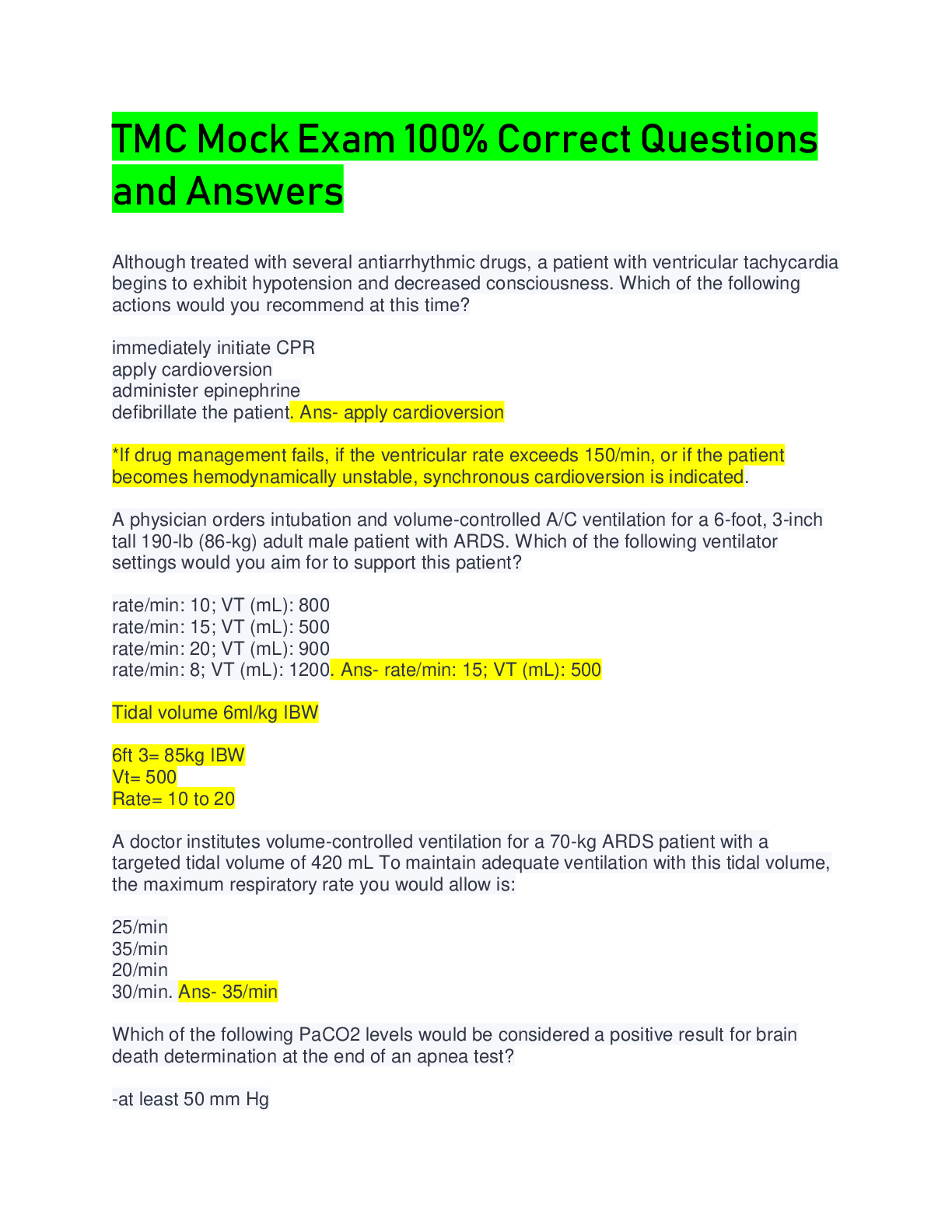 TMC Mock Exam 100% Correct Questions and Answers

Although treated with several antiarrhythmic drugs, a patient with ventricular tachycardia begins to exhibit hypotension and decreased consciousness. Which of the following actions would you recommend at this time?

immediately initiate CPR
apply cardioversion
administer epinephrine
defibrillate the patient. Ans- apply cardioversion

*If drug management fails, if the ventricular rate exceeds 150/min, or if the patient becomes hemodynamically unstable, synchronous cardioversion is indicated.

A physician orders intubation and volume-controlled A/C ventilation for a 6-foot, 3-inch tall 190-lb (86-kg) adult male patient with ARDS. Which of the following ventilator settings would you aim for to support this patient?

rate/min: 10; VT (mL): 800
rate/min: 15; VT (mL): 500
rate/min: 20; VT (mL): 900
rate/min: 8; VT (mL): 1200. Ans- rate/min: 15; VT (mL): 500

Tidal volume 6ml/kg IBW

6ft 3= 85kg IBW
Vt= 500
Rate= 10 to 20

A doctor institutes volume-controlled ventilation for a 70-kg ARDS patient with a targeted tidal volume of 420 mL To maintain adequate ventilation with this tidal volume, the maximum respiratory rate you would allow is:

25/min
35/min
20/min
30/min. Ans- 35/min

Which of the following PaCO2 levels would be considered a positive result for brain death determination at the end of an apnea test?

-at least 50 mm Hg